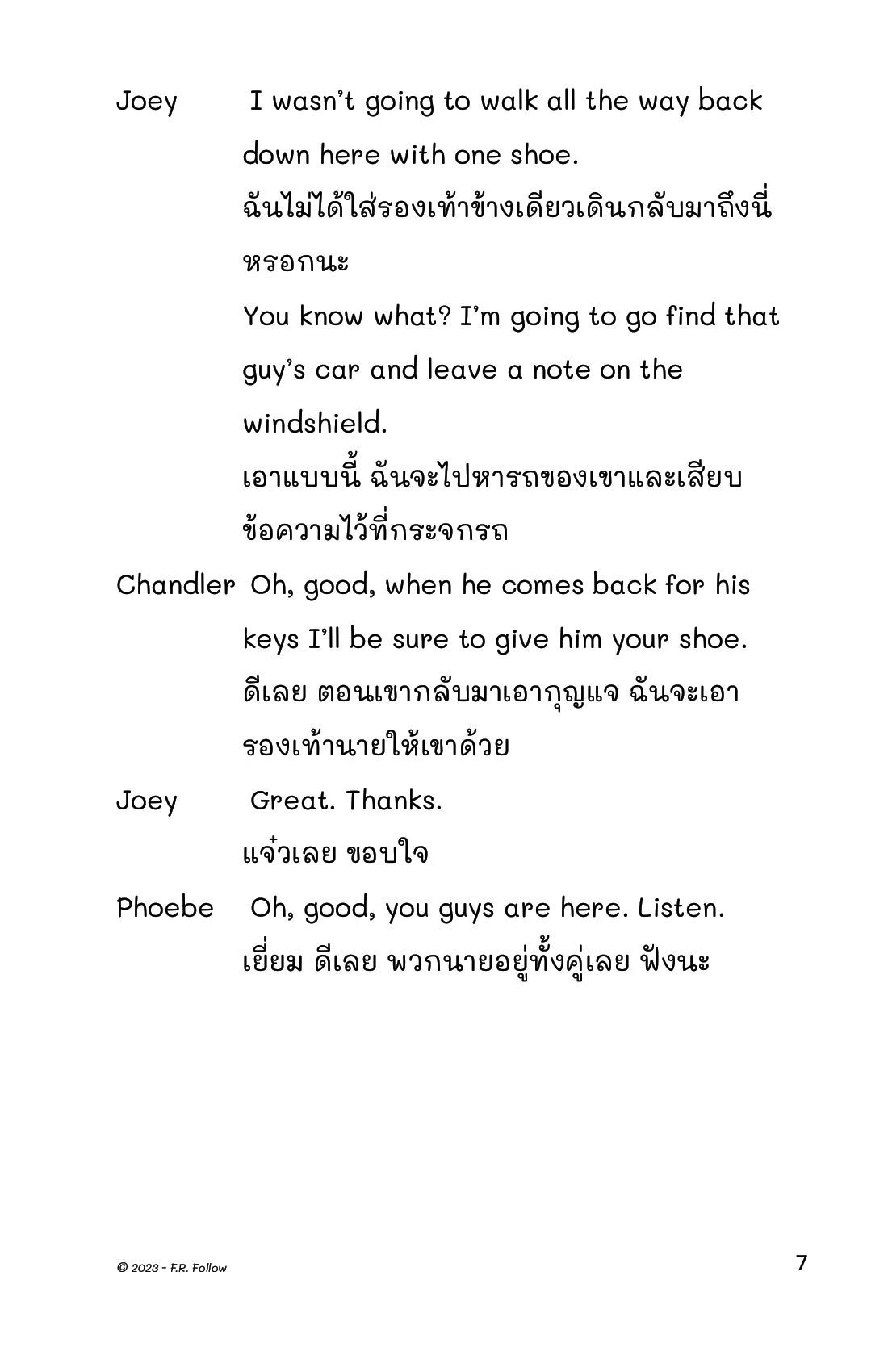 Joey I wasn't going to walk all the way back down here with one shoe.
ฉันไม่ได้ใส่รองเท้าข้างเดียวเดินกลับมาถึงนี่หรอกนะ
You know what? I'm going to go find that guy's car and leave a note on the windshield.
เอาแบบนี้ ฉันจะไปหารถของเขาและเสียบข้อความไว้ที่กระจกรถ

Chandler Oh, good, when he comes back for his keys I'll be sure to give him your shoe.
ดีเลย ตอนเขากลับมาเอากุญแจ ฉันจะเอารองเท้านายให้เขาด้วย

Joey Great. Thanks.
แจ๋วเลย ขอบใจ

Phoebe Oh, good, you guys are here. Listen.
เยี่ยม ดีเลย พวกนายอยู่ทั้งคู่เลย ฟังนะ

© 2023 - F.R. Follow

7